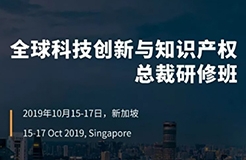 全球科技创新与知识产权
总裁研修班

2019年10月15-17日，新加坡

15-17 Oct 2019, Singapore